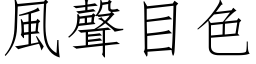 風聲目色